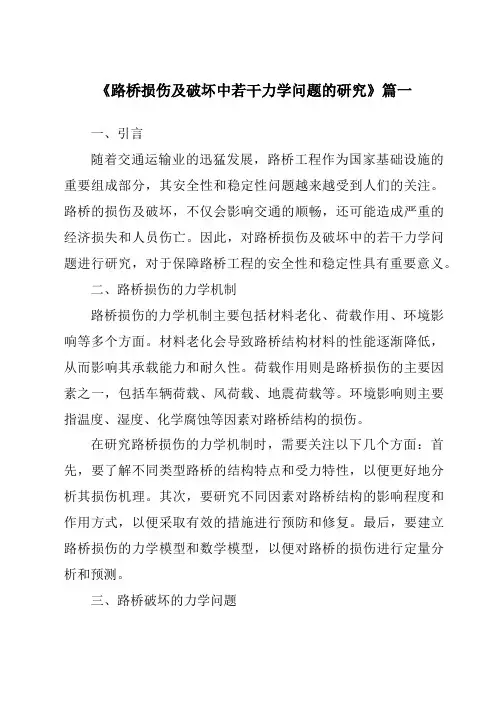 《路桥损伤及破坏中若干力学问题的研究》篇一

一、引言

随着交通运输业的迅猛发展，路桥工程作为国家基础设施的重要组成部分，其安全性和稳定性问题越来越受到人们的关注。路桥的损伤及破坏，不仅会影响交通的顺畅，还可能造成严重的经济损失和人员伤亡。因此，对路桥损伤及破坏中的若干力学问题进行研究，对于保障路桥工程的安全性和稳定性具有重要意义。

二、路桥损伤的力学机制

路桥损伤的力学机制主要包括材料老化、荷载作用、环境影响等多个方面。材料老化会导致路桥结构材料的性能逐渐降低，从而影响其承载能力和耐久性。荷载作用则是路桥损伤的主要因素之一，包括车辆荷载、风荷载、地震荷载等。环境影响则主要指温度、湿度、化学腐蚀等因素对路桥结构的损伤。

在研究路桥损伤的力学机制时，需要关注以下几个方面：首先，要了解不同类型路桥的结构特点和受力特性，以便更好地分析其损伤机理。其次，要研究不同因素对路桥结构的影响程度和作用方式，以便采取有效的措施进行预防和修复。最后，要建立路桥损伤的力学模型和数学模型，以便对路桥的损伤进行定量分析和预测。

三、路桥破坏的力学问题